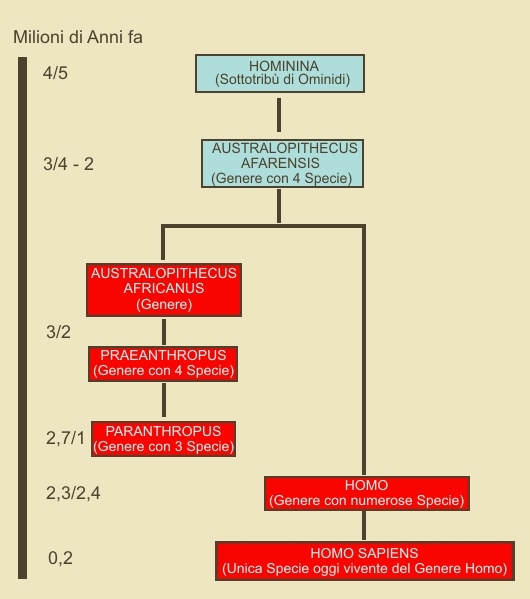 Milioni di Anni fa

4/5

HOMININA
(Sottotribù di Ominidi)

3/4 - 2

AUSTRALOPITHECUS AFARENSIS
(Genere con 4 Specie)

AUSTRALOPITHECUS AFRICANUS
(Genere)

3/2

PRAEANTHROPUS
(Genere con 4 Specie)

2,7/1

PARANTHROPUS
(Genere con 3 Specie)

2,3/2,4

HOMO
(Genere con numerose Specie)

0,2

HOMO SAPIENS
(Unica Specie oggi vivente del Genere Homo)